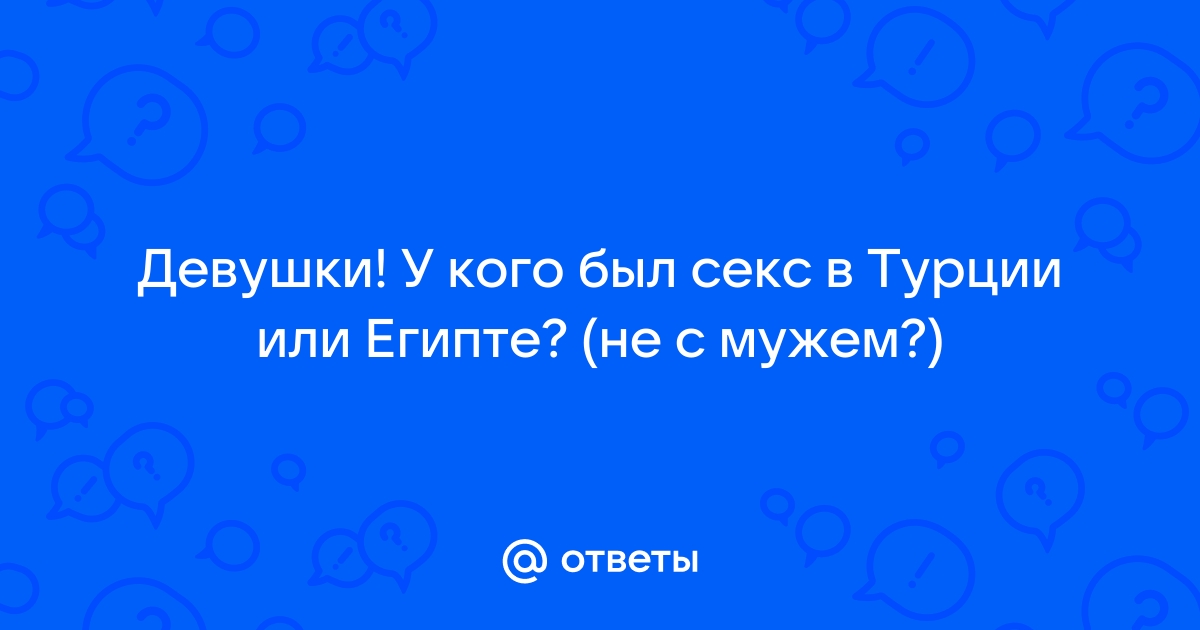 Девушки! У кого был секс в Турции или Египте? (не с мужем?)

@ ответы